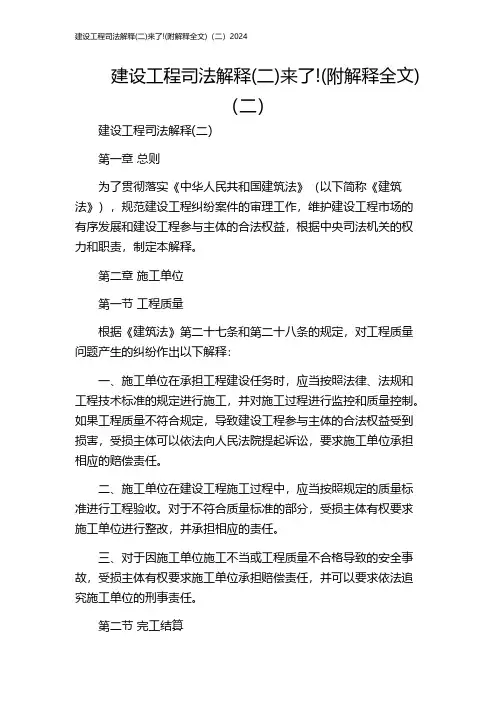 建设工程司法解释(二)来了!(附解释全文)（二）2024

建设工程司法解释(二)来了!(附解释全文)（二）

建设工程司法解释(二)

第一章 总则

为了贯彻落实《中华人民共和国建筑法》（以下简称《建筑法》），规范建设工程纠纷案件的审理工作，维护建设工程市场的有序发展和建设工程参与主体的合法权益，根据中央司法机关的权力和职责，制定本解释。

第二章 施工单位

第一节 工程质量

根据《建筑法》第二十七条和第二十八条的规定，对工程质量问题产生的纠纷作出以下解释：

一、施工单位在承担工程建设任务时，应当按照法律、法规和工程技术标准的规定进行施工，并对施工过程进行监控和质量控制。如果工程质量不符合规定，导致建设工程参与主体的合法权益受到损害，受损主体可以依法向人民法院提起诉讼，要求施工单位承担相应的赔偿责任。

二、施工单位在建设工程施工过程中，应当按照规定的质量标准进行工程验收。对于不符合质量标准的部分，受损主体有权要求施工单位进行整改，并承担相应的责任。

三、对于因施工单位施工不当或工程质量不合格导致的安全事故，受损主体有权要求施工单位承担赔偿责任，并可以要求依法追究施工单位的刑事责任。

第二节 完工结算